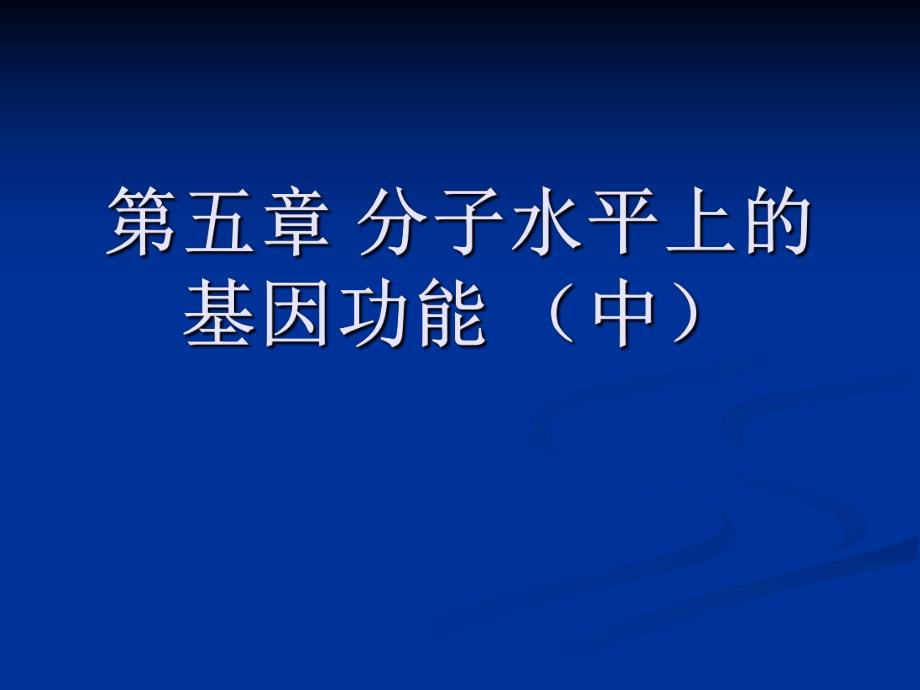 第五章 分子水平上的基因功能 （中）